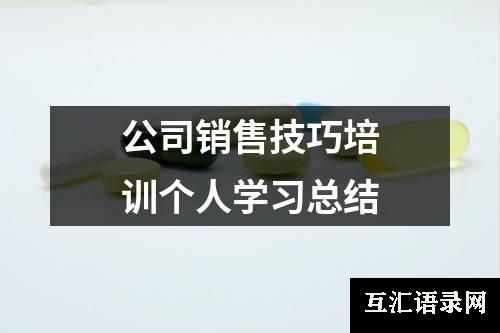 公司销售技巧培训个人学习总结

互汇语录网